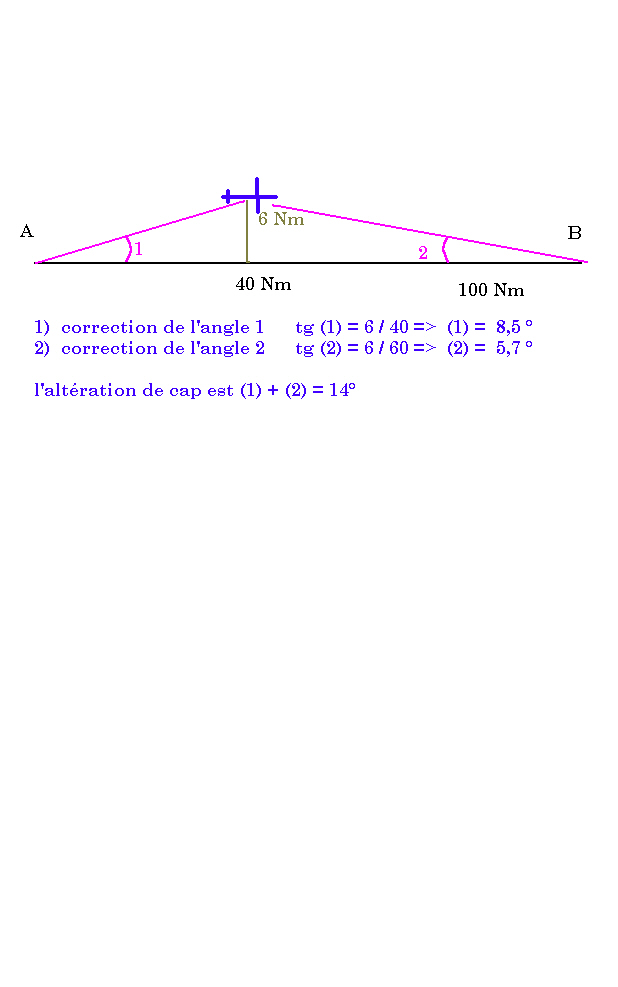 A

6 Nm

B

1

2

40 Nm

100 Nm

1) correction de l'angle 1 tg (1) = 6 / 40 => (1) = 8,5 °
2) correction de l'angle 2 tg (2) = 6 / 60 => (2) = 5,7 °

l'altération de cap est (1) + (2) = 14°